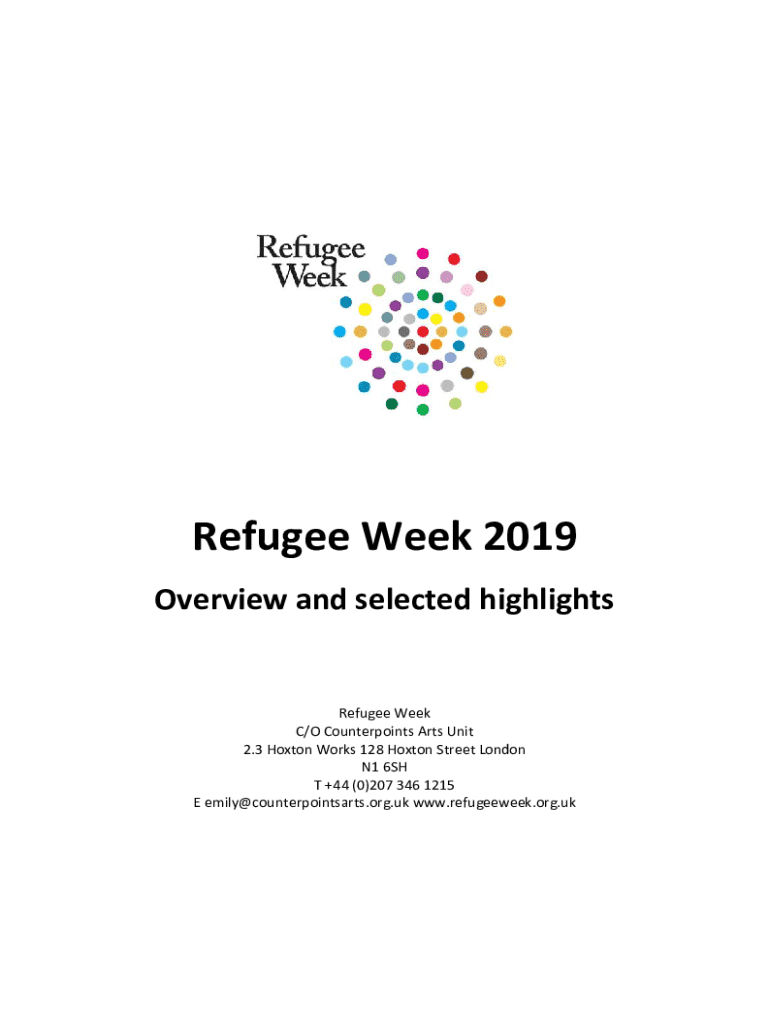 Refugee Week

Refugee Week 2019

Overview and selected highlights

Refugee Week
C/O Counterpoints Arts Unit
2.3 Hoxton Works 128 Hoxton Street London
N1 6SH
T +44 (0)207 346 1215
E emily@counterpointsarts.org.uk www.refugeeweek.org.uk